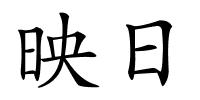 映日